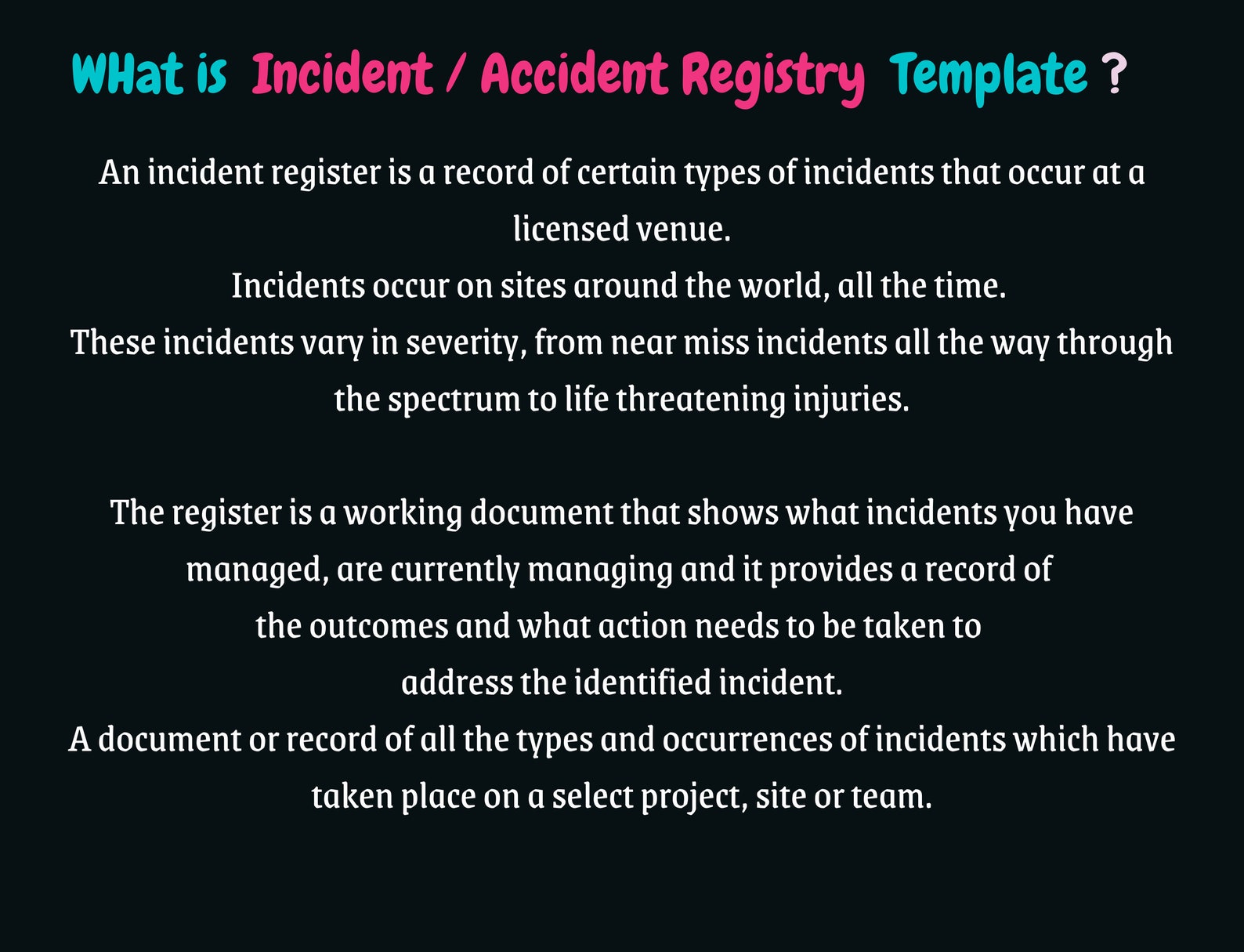 WHat is Incident / Accident Registry Template ?

An incident register is a record of certain types of incidents that occur at a licensed venue.
Incidents occur on sites around the world, all the time.
These incidents vary in severity, from near miss incidents all the way through the spectrum to life threatening injuries.

The register is a working document that shows what incidents you have managed, are currently managing and it provides a record of the outcomes and what action needs to be taken to address the identified incident.
A document or record of all the types and occurrences of incidents which have taken place on a select project, site or team.